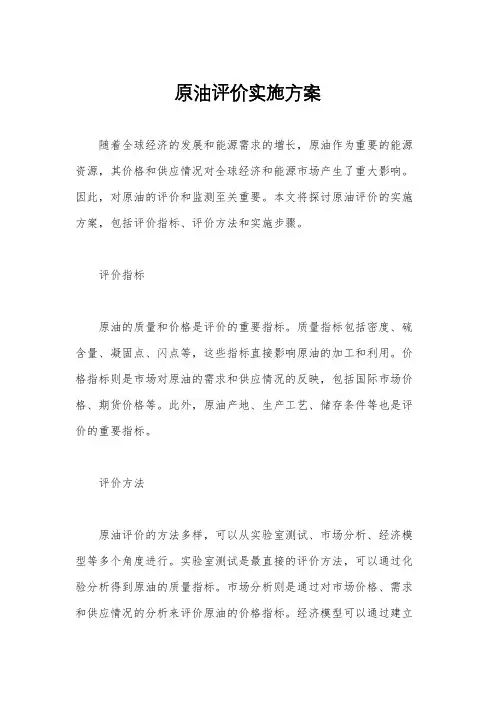 原油评价实施方案

随着全球经济的发展和能源需求的增长，原油作为重要的能源资源，其价格和供应情况对全球经济和能源市场产生了重大影响。因此，对原油的评价和监测至关重要。本文将探讨原油评价的实施方案，包括评价指标、评价方法和实施步骤。

评价指标

原油的质量和价格是评价的重要指标。质量指标包括密度、硫含量、凝固点、闪点等，这些指标直接影响原油的加工和利用。价格指标则是市场对原油的需求和供应情况的反映，包括国际市场价格、期货价格等。此外，原油产地、生产工艺、储存条件等也是评价的重要指标。

评价方法

原油评价的方法多样，可以从实验室测试、市场分析、经济模型等多个角度进行。实验室测试是最直接的评价方法，可以通过化验分析得到原油的质量指标。市场分析则是通过对市场价格、需求和供应情况的分析来评价原油的价格指标。经济模型可以通过建立